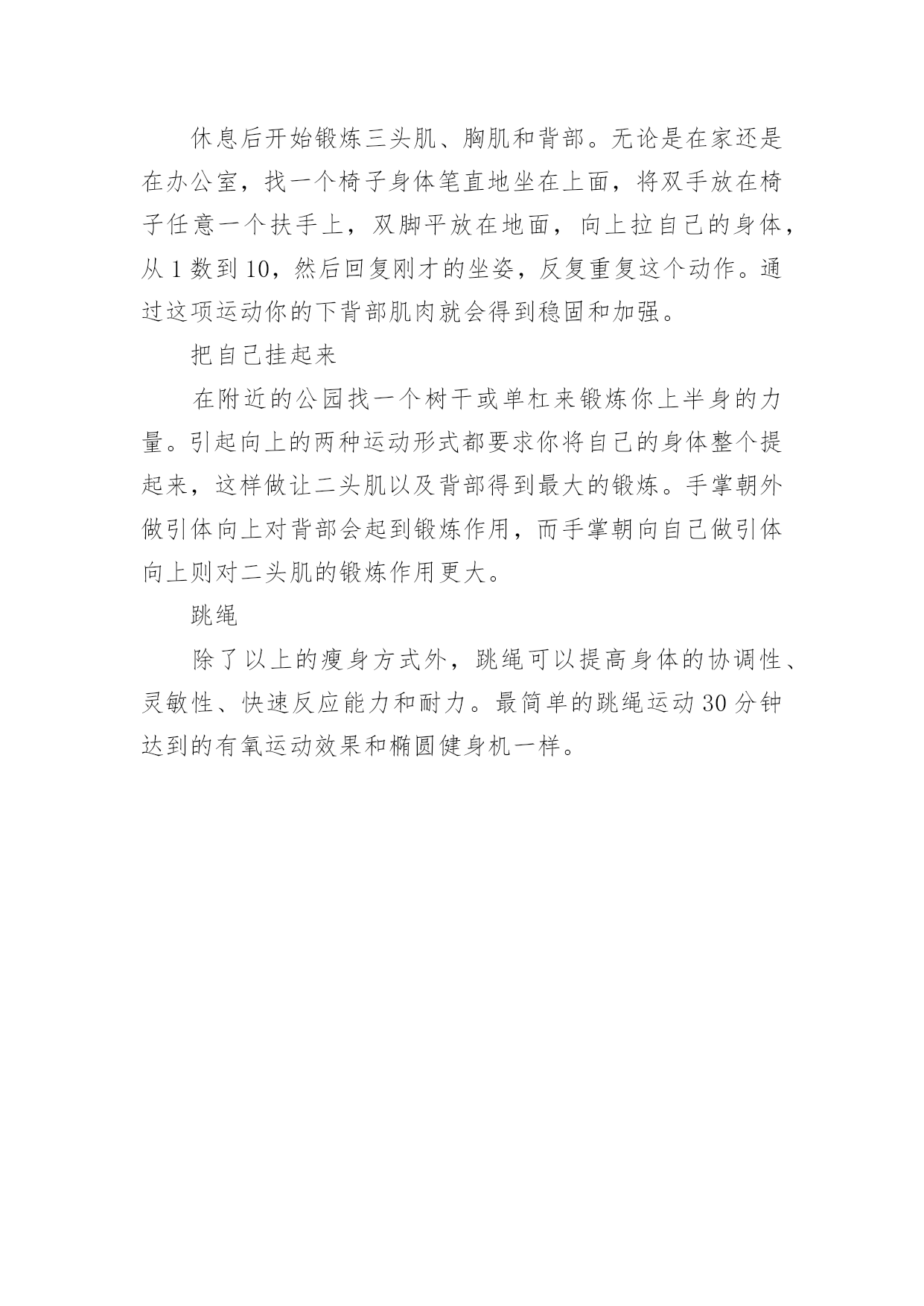 休息后开始锻炼三头肌、胸肌和背部。无论是在家还是在办公室，找一个椅子身体笔直地坐在上面，将双手放在椅子任意一个扶手上，双脚平放在地面，向上拉自己的身体，从 1 数到 10，然后回复刚才的坐姿，反复重复这个动作。通过这项运动你的下背部肌肉就会得到稳固和加强。

把自己挂起来

在附近的公园找一个树干或单杠来锻炼你上半身的力量。引起向上的两种运动形式都要求你将自己的身体整个提起来，这样做让二头肌以及背部得到最大的锻炼。手掌朝外做引体向上对背部会起到锻炼作用，而手掌朝向自己做引体向上则对二头肌的锻炼作用更大。

跳绳

除了以上的瘦身方式外，跳绳可以提高身体的协调性、灵敏性、快速反应能力和耐力。最简单的跳绳运动 30 分钟达到的有氧运动效果和椭圆健身机一样。